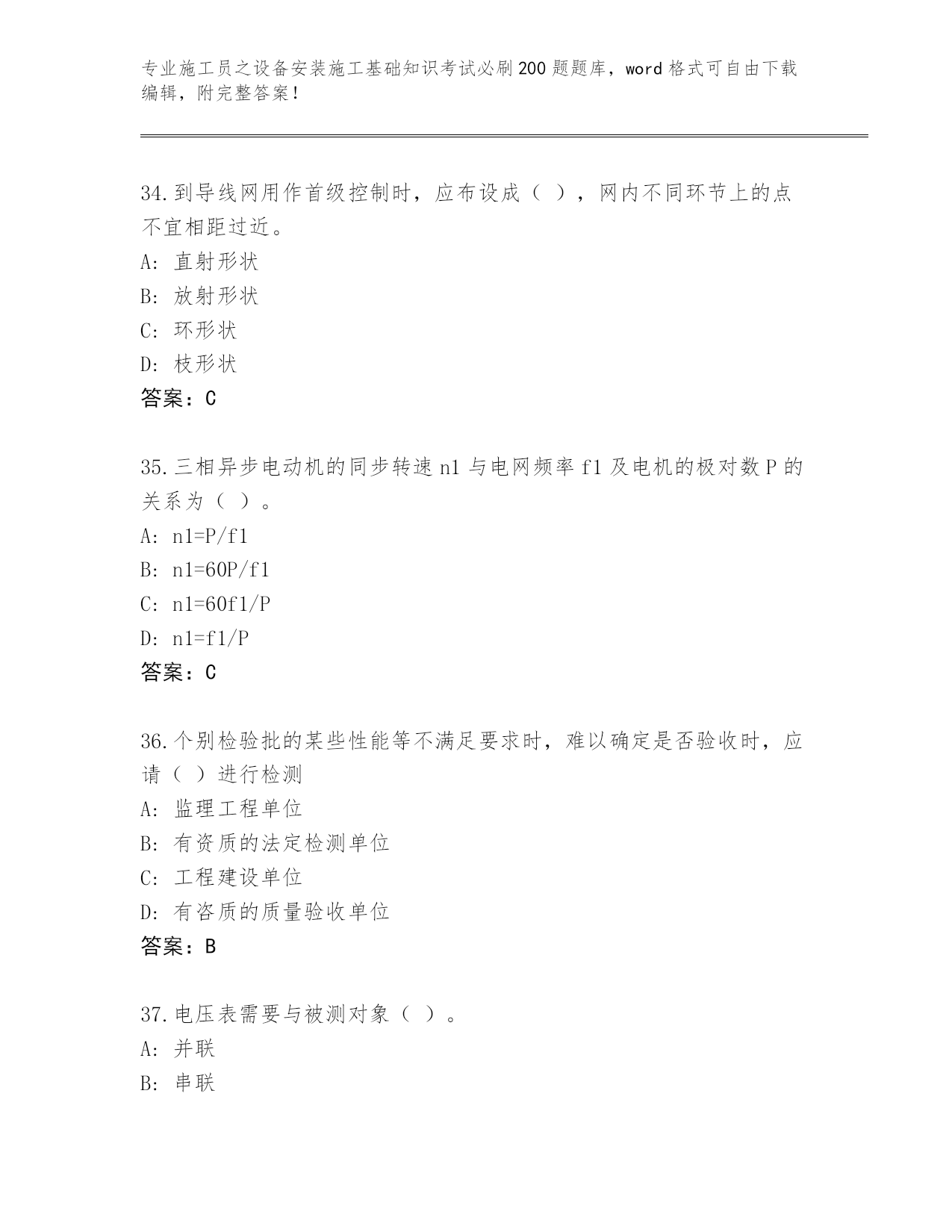 专业施工员之设备安装施工基础知识考试必刷200题题库，word格式可自由下载编辑，附完整答案！

34.到导线网用作首级控制时，应布设成（ ），网内不同环节上的点不宜相距过近。
A: 直射形状
B: 放射形状
C: 环形状
D: 枝形状
答案：C

35.三相异步电动机的同步转速n1与电网频率f1及电机的极对数P的关系为（ ）。
A: n1=P/f1
B: n1=60P/f1
C: n1=60f1/P
D: n1=f1/P
答案：C

36.个别检验批的某些性能等不满足要求时，难以确定是否验收时，应请（ ）进行检测
A: 监理工程单位
B: 有资质的法定检测单位
C: 工程建设单位
D: 有咨质的质量验收单位
答案：B

37.电压表需要与被测对象（ ）。
A: 并联
B: 串联